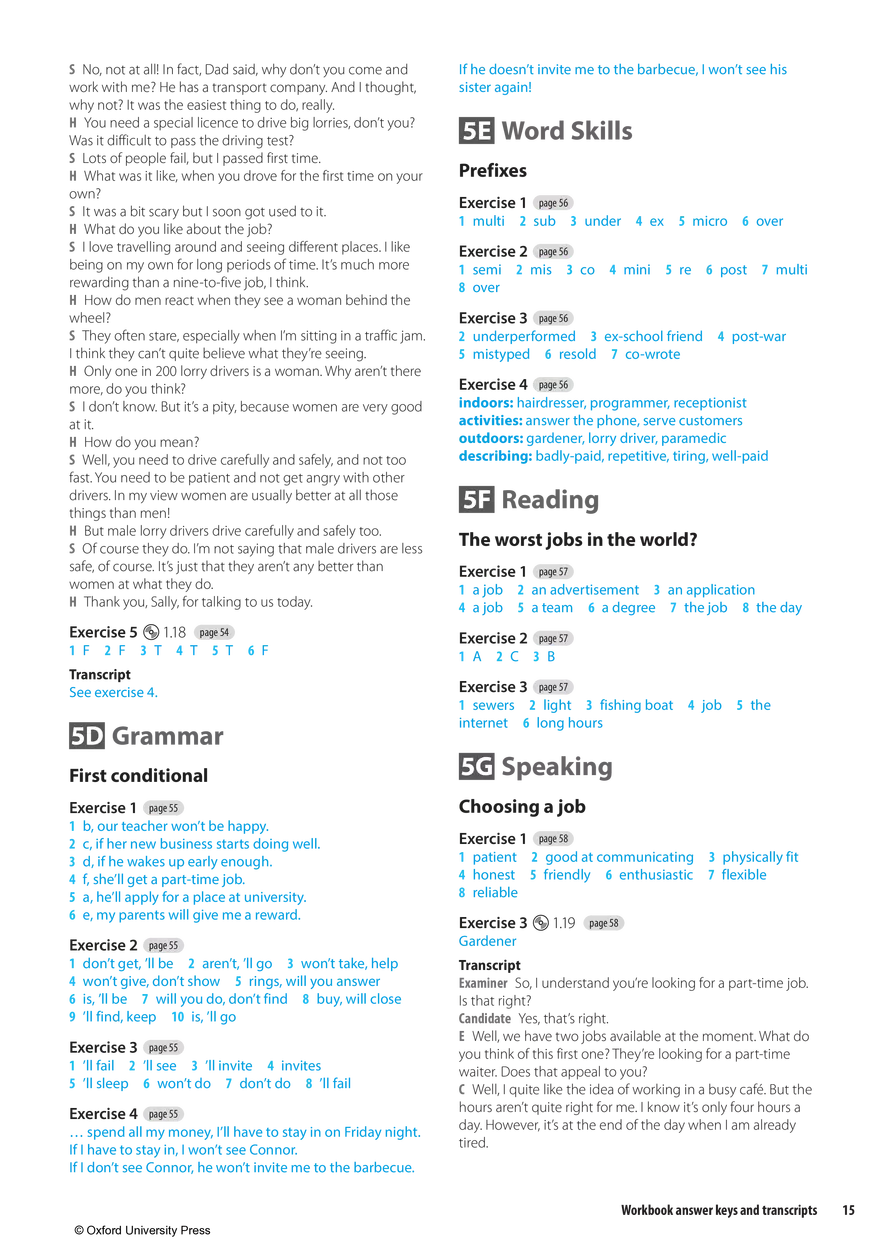 S No, not at all! In fact, Dad said, why don't you come and work with me? He has a transport company. And I thought, why not? It was the easiest thing to do, really.
H You need a special licence to drive big lorries, don't you? Was it difficult to pass the driving test?
S Lots of people fail, but I passed first time.
H What was it like, when you drove for the first time on your own?
S It was a bit scary but I soon got used to it.
H What do you like about the job?
S I love travelling around and seeing different places. I like being on my own for long periods of time. It's much more rewarding than a nine-to-five job, I think.
H How do men react when they see a woman behind the wheel?
S They often stare, especially when I'm sitting in a traffic jam. I think they can't quite believe what they're seeing.
H Only one in 200 lorry drivers is a woman. Why aren't there more, do you think?
S I don't know. But it's a pity, because women are very good at it.
H How do you mean?
S Well, you need to drive carefully and safely, and not too fast. You need to be patient and not get angry with other drivers. In my view women are usually better at all those things than men!
H But male lorry drivers drive carefully and safely too.
S Of course they do. I'm not saying that male drivers are less safe, of course. It's just that they aren't any better than women at what they do.
H Thank you, Sally, for talking to us today.

Exercise 5 1.18 page 54
1 F 2 F 3 T 4 T 5 T 6 F

Transcript
See exercise 4.

5D Grammar

First conditional

Exercise 1 page 55
1 b, our teacher won't be happy.
2 c, if her new business starts doing well.
3 d, if he wakes up early enough.
4 f, she'll get a part-time job.
5 a, he'll apply for a place at university.
6 e, my parents will give me a reward.

Exercise 2 page 55
1 don't get, 'll be 2 aren't, 'll go 3 won't take, help
4 won't give, don't show 5 rings, will you answer
6 is, 'll be 7 will you do, don't find 8 buy, will close
9 'll find, keep 10 is, 'll go

Exercise 3 page 55
1 'll fail 2 'll see 3 'll invite 4 invites
5 'll sleep 6 won't do 7 don't do 8 'll fail

Exercise 4 page 55
… spend all my money, I'll have to stay in on Friday night.
If I have to stay in, I won't see Connor.
If I don't see Connor, he won't invite me to the barbecue.
If he doesn't invite me to the barbecue, I won't see his sister again!

5E Word Skills

Prefixes

Exercise 1 page 56
1 multi 2 sub 3 under 4 ex 5 micro 6 over

Exercise 2 page 56
1 semi 2 mis 3 co 4 mini 5 re 6 post 7 multi
8 over

Exercise 3 page 56
2 underperformed 3 ex-school friend 4 post-war
5 mistyped 6 resold 7 co-wrote

Exercise 4 page 56
indoors: hairdresser, programmer, receptionist
activities: answer the phone, serve customers
outdoors: gardener, lorry driver, paramedic
describing: badly-paid, repetitive, tiring, well-paid

5F Reading

The worst jobs in the world?

Exercise 1 page 57
1 a job 2 an advertisement 3 an application
4 a job 5 a team 6 a degree 7 the job 8 the day

Exercise 2 page 57
1 A 2 C 3 B

Exercise 3 page 57
1 sewers 2 light 3 fishing boat 4 job 5 the internet 6 long hours

5G Speaking

Choosing a job

Exercise 1 page 58
1 patient 2 good at communicating 3 physically fit
4 honest 5 friendly 6 enthusiastic 7 flexible
8 reliable

Exercise 3 1.19 page 58
Gardener

Transcript
Examiner So, I understand you're looking for a part-time job. Is that right?
Candidate Yes, that's right.
E Well, we have two jobs available at the moment. What do you think of this first one? They're looking for a part-time waiter. Does that appeal to you?
C Well, I quite like the idea of working in a busy café. But the hours aren't quite right for me. I know it's only four hours a day. However, it's at the end of the day when I am already tired.

Workbook answer keys and transcripts 15

© Oxford University Press